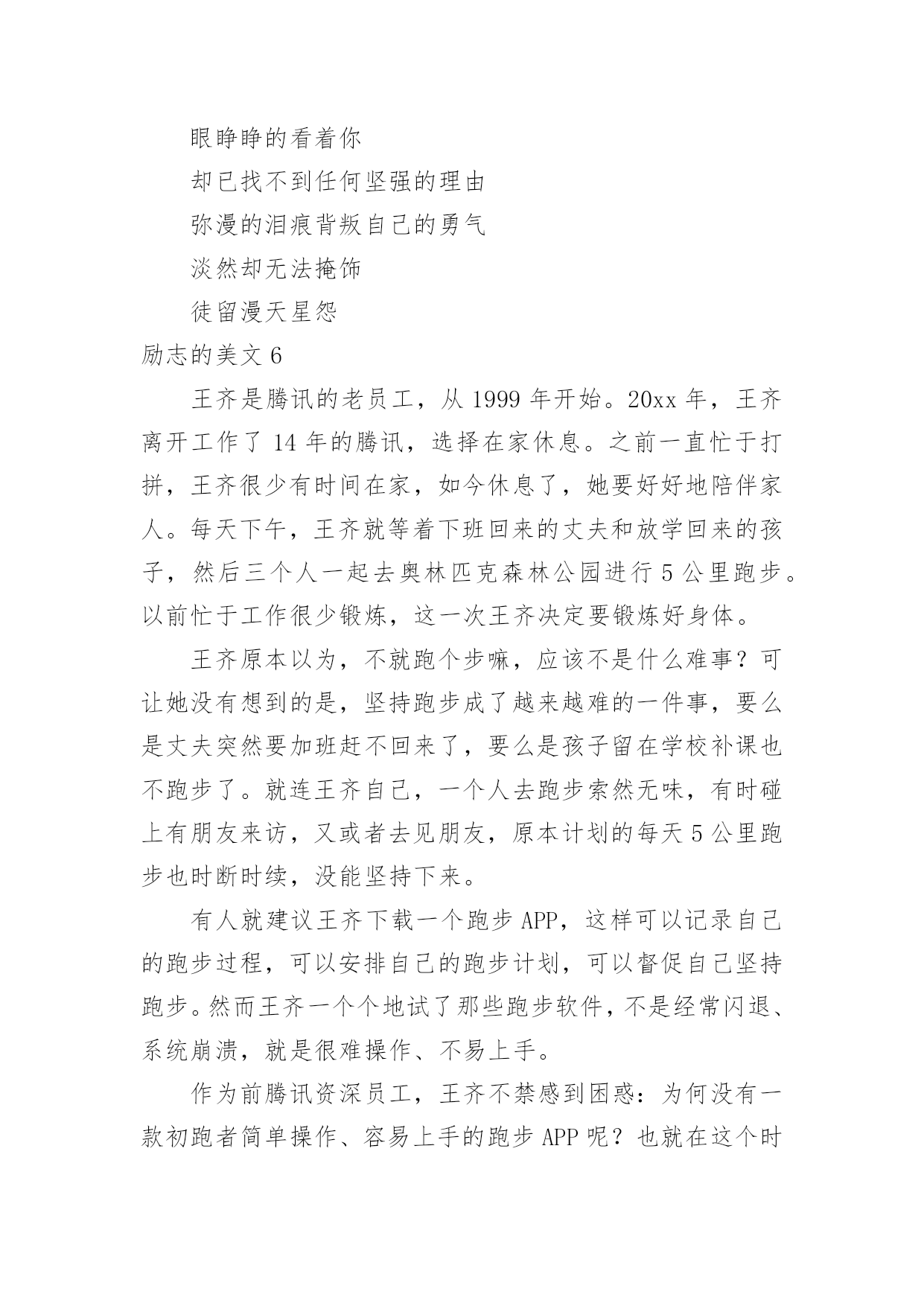 眼睁睁的看着你

却已找不到任何坚强的理由

弥漫的泪痕背叛自己的勇气

淡然却无法掩饰

徒留漫天星怨

励志的美文 6

王齐是腾讯的老员工，从 1999 年开始。20xx 年，王齐离开工作了 14 年的腾讯，选择在家休息。之前一直忙于打拼，王齐很少有时间在家，如今休息了，她要好好地陪伴家人。每天下午，王齐就等着下班回来的丈夫和放学回来的孩子，然后三个人一起去奥林匹克森林公园进行 5 公里跑步。以前忙于工作很少锻炼，这一次王齐决定要锻炼好身体。

王齐原本以为，不就跑个步嘛，应该不是什么难事？可让她没有想到的是，坚持跑步成了越来越难的一件事，要么是丈夫突然要加班赶不回来了，要么是孩子留在学校补课也不跑步了。就连王齐自己，一个人去跑步索然无味，有时碰上有朋友来访，又或者去见朋友，原本计划的每天 5 公里跑步也时断时续，没能坚持下来。

有人就建议王齐下载一个跑步 APP，这样可以记录自己的跑步过程，可以安排自己的跑步计划，可以督促自己坚持跑步。然而王齐一个个地试了那些跑步软件，不是经常闪退、系统崩溃，就是很难操作、不易上手。

作为前腾讯资深员工，王齐不禁感到困惑：为何没有一款初跑者简单操作、容易上手的跑步 APP 呢？也就在这个时